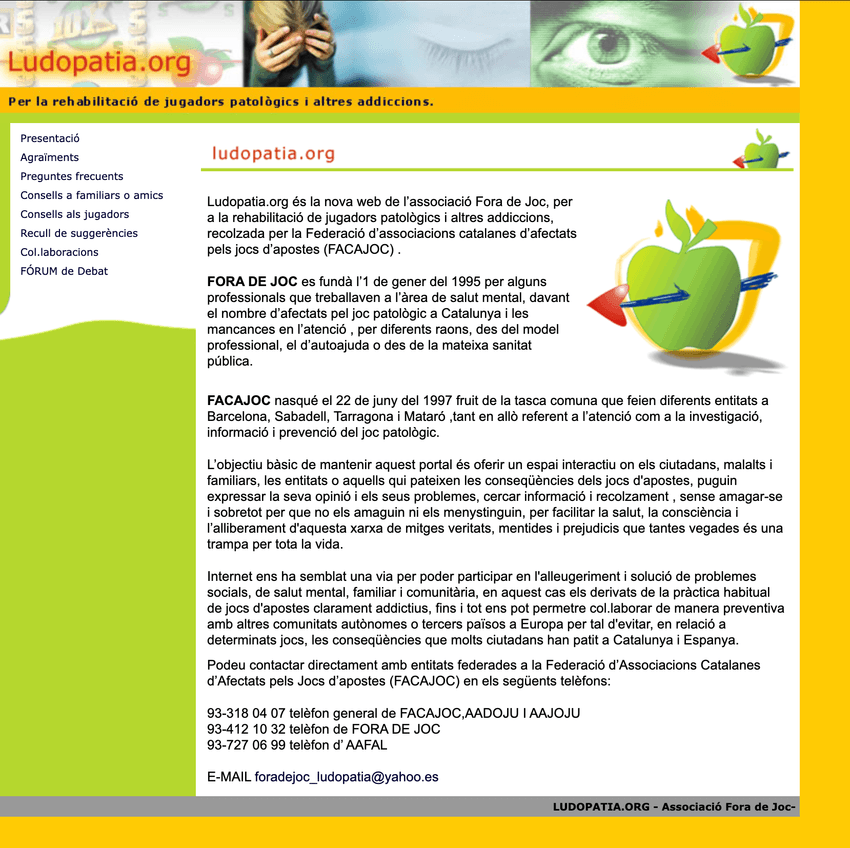 Ludopatia.org

Per la rehabilitació de jugadors patològics i altres addiccions.

Presentació
Agraïments
Preguntes frecuents
Consells a familiars o amics
Consells als jugadors
Recull de suggerències
Col.laboracions
FÓRUM de Debat

ludopatia.org

Ludopatia.org és la nova web de l'associació Fora de Joc, per a la rehabilitació de jugadors patològics i altres addiccions, recolzada per la Federació d'associacions catalanes d'afectats pels jocs d'apostes (FACAJOC) .

FORA DE JOC es fundà l'1 de gener del 1995 per alguns professionals que treballaven a l'àrea de salut mental, davant el nombre d'afectats pel joc patològic a Catalunya i les mancances en l'atenció , per diferents raons, des del model professional, el d'autoajuda o des de la mateixa sanitat pública.

FACAJOC nasqué el 22 de juny del 1997 fruit de la tasca comuna que feien diferents entitats a Barcelona, Sabadell, Tarragona i Mataró ,tant en allò referent a l'atenció com a la investigació, informació i prevenció del joc patològic.

L'objectiu bàsic de mantenir aquest portal és oferir un espai interactiu on els ciutadans, malalts i familiars, les entitats o aquells qui pateixen les conseqüències dels jocs d'apostes, puguin expressar la seva opinió i els seus problemes, cercar informació i recolzament , sense amagar-se i sobretot per que no els amaguin ni els menystinguin, per facilitar la salut, la consciència i l'alliberament d'aquesta xarxa de mitges veritats, mentides i prejudicis que tantes vegades és una trampa per tota la vida.

Internet ens ha semblat una via per poder participar en l'alleugeriment i solució de problemes socials, de salut mental, familiar i comunitària, en aquest cas els derivats de la pràctica habitual de jocs d'apostes clarament addictius, fins i tot ens pot permetre col.laborar de manera preventiva amb altres comunitats autònomes o tercers països a Europa per tal d'evitar, en relació a determinats jocs, les conseqüències que molts ciutadans han patit a Catalunya i Espanya.

Podeu contactar directament amb entitats federades a la Federació d'Associacions Catalanes d'Afectats pels Jocs d'apostes (FACAJOC) en els següents telèfons:

93-318 04 07 telèfon general de FACAJOC,AADOJU I AAJOJU
93-412 10 32 telèfon de FORA DE JOC
93-727 06 99 telèfon d' AAFAL

E-MAIL foradejoc_ludopatia@yahoo.es

LUDOPATIA.ORG - Associació Fora de Joc-